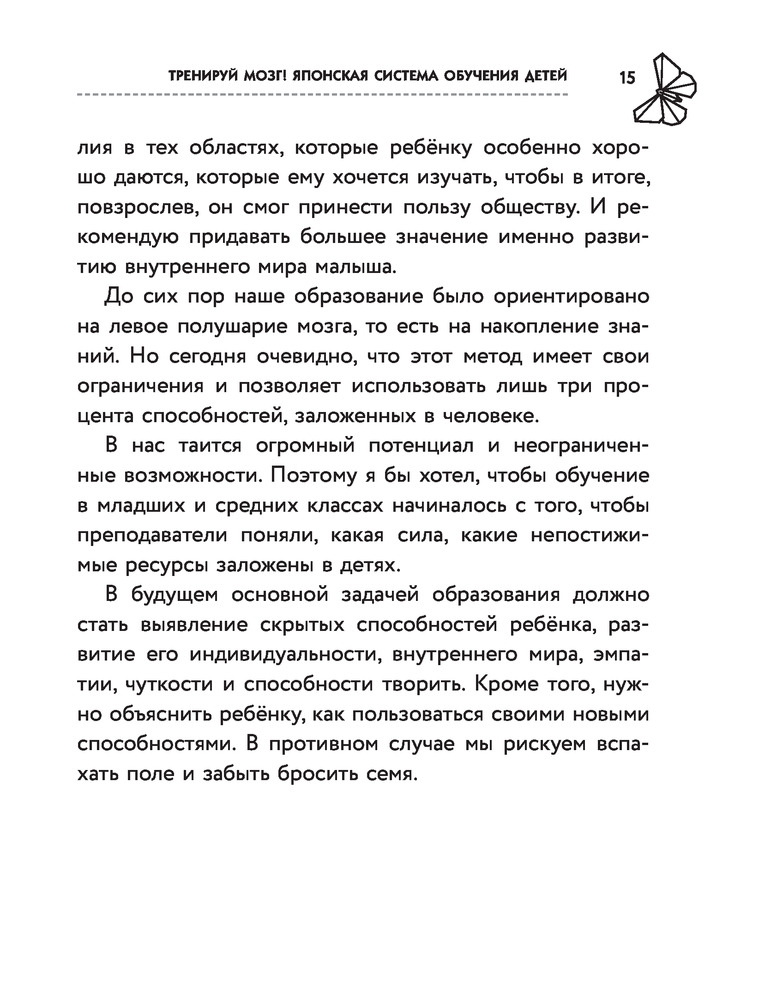 ТРЕНИРУЙ МОЗГ! ЯПОНСКАЯ СИСТЕМА ОБУЧЕНИЯ ДЕТЕЙ 15

лия в тех областях, которые ребёнку особенно хорошо даются, которые ему хочется изучать, чтобы в итоге, повзрослев, он смог принести пользу обществу. И рекомендую придавать большее значение именно развитию внутреннего мира малыша.

До сих пор наше образование было ориентировано на левое полушарие мозга, то есть на накопление знаний. Но сегодня очевидно, что этот метод имеет свои ограничения и позволяет использовать лишь три процента способностей, заложенных в человеке.

В нас таится огромный потенциал и неограниченные возможности. Поэтому я бы хотел, чтобы обучение в младших и средних классах начиналось с того, чтобы преподаватели поняли, какая сила, какие непостижимые ресурсы заложены в детях.

В будущем основной задачей образования должно стать выявление скрытых способностей ребёнка, развитие его индивидуальности, внутреннего мира, эмпатии, чуткости и способности творить. Кроме того, нужно объяснить ребёнку, как пользоваться своими новыми способностями. В противном случае мы рискуем вспахать поле и забыть бросить семя.